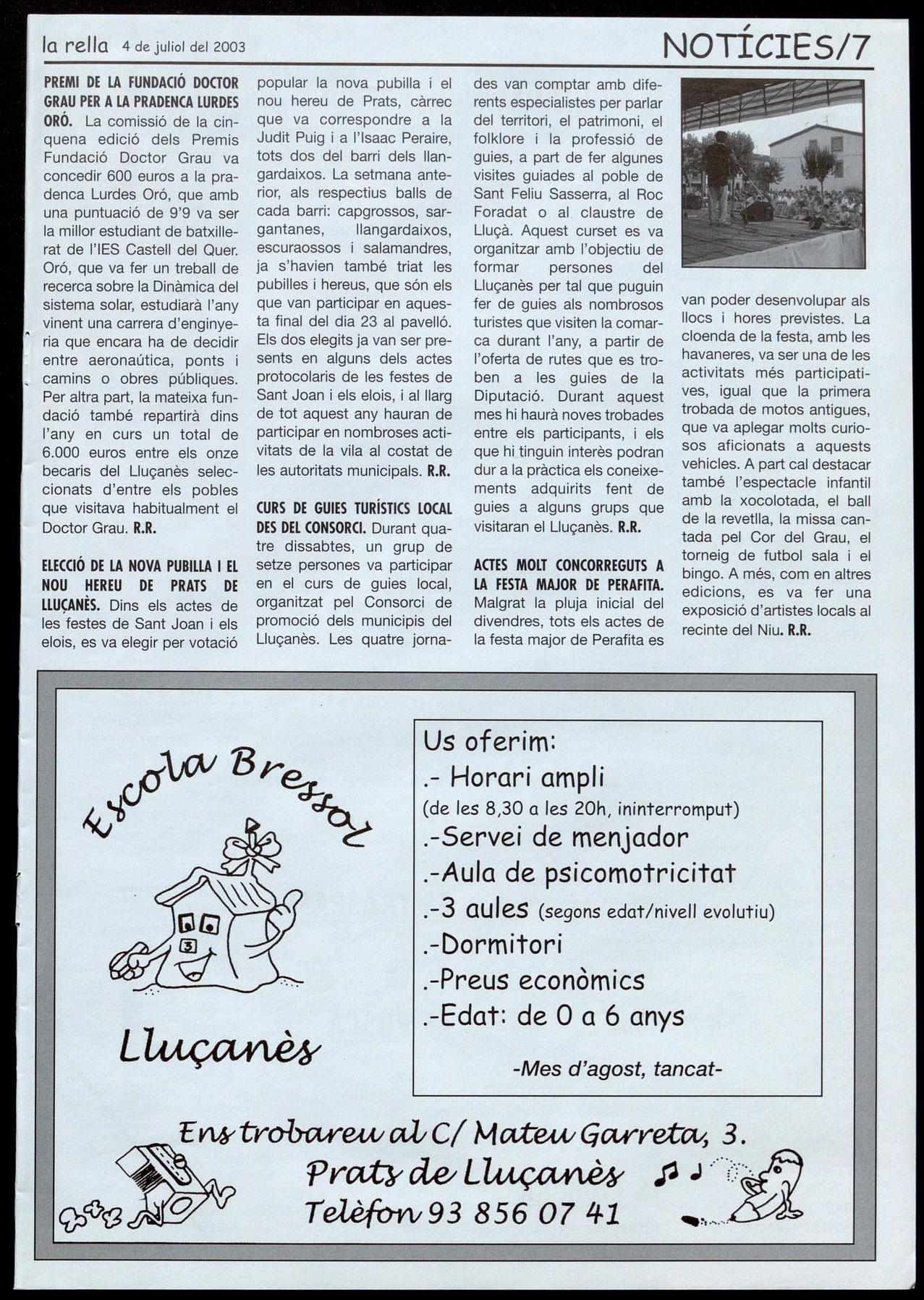 la rella 4 de juliol del 2003

NOTÍCIES/7

PREMI DE LA FUNDACIÓ DOCTOR GRAU PER A LA PRADENCA LURDES ORÓ. La comissió de la cinquena edició dels Premis Fundació Doctor Grau va concedir 600 euros a la pradenca Lurdes Oró, que amb una puntuació de 9'9 va ser la millor estudiant de batxillerat de l'IES Castell del Quer. Oró, que va fer un treball de recerca sobre la Dinàmica del sistema solar, estudiarà l'any vinent una carrera d'enginyeria que encara ha de decidir entre aeronaútica, ponts i camins o obres públiques. Per altra part, la mateixa fundació també repartirà dins l'any en curs un total de 6.000 euros entre els onze becaris del Lluçanès seleccionats d'entre els pobles que visitava habitualment el Doctor Grau. R.R.

ELECCIÓ DE LA NOVA PUBILLA I EL NOU HEREU DE PRATS DE LLUÇANÈS. Dins els actes de les festes de Sant Joan i els elois, es va elegir per votació popular la nova pubilla i el nou hereu de Prats, càrrec que va correspondre a la Judit Puig i a l'Isaac Peraire, tots dos del barri dels llangardaixos. La setmana anterior, als respectius balls de cada barri: capgrossos, sargantanes, llangardaixos, escuraossos i salamandres, ja s'havien també triat les pubilles i hereus, que són els que van participar en aquesta final del dia 23 al pavelló. Els dos elegits ja van ser presents en alguns dels actes protocolaris de les festes de Sant Joan i els elois, i al llarg de tot aquest any hauran de participar en nombroses activitats de la vila al costat de les autoritats municipals. R.R.

CURS DE GUIES TURÍSTICS LOCAL DES DEL CONSORCI. Durant quatre dissabtes, un grup de setze persones va participar en el curs de guies local, organitzat pel Consorci de promoció dels municipis del Lluçanès. Les quatre jornades van comptar amb diferents especialistes per parlar del territori, el patrimoni, el folklore i la professió de guies, a part de fer algunes visites guiades al poble de Sant Feliu Sasserra, al Roc Foradat o al claustre de Lluçà. Aquest curset es va organitzar amb l'objectiu de formar persones del Lluçanès per tal que puguin fer de guies als nombrosos turistes que visiten la comarca durant l'any, a partir de l'oferta de rutes que es troben a les guies de la Diputació. Durant aquest mes hi haurà noves trobades entre els participants, i els que hi tinguin interès podran dur a la pràctica els coneixements adquirits fent de guies a alguns grups que visitaran el Lluçanès. R.R.

ACTES MOLT CONCORREGUTS A LA FESTA MAJOR DE PERAFITA. Malgrat la pluja inicial del divendres, tots els actes de la festa major de Perafita es van poder desenvolupar als llocs i hores previstes. La cloenda de la festa, amb les havaneres, va ser una de les activitats més participatives, igual que la primera trobada de motos antigues, que va aplegar molts curiosos aficionats a aquests vehicles. A part cal destacar també l'espectacle infantil amb la xocolotada, el ball de la revetlla, la missa cantada pel Cor del Grau, el torneig de futbol sala i el bingo. A més, com en altres edicions, es va fer una exposició d'artistes locals al recinte del Niu. R.R.

Escola Bressol

3

Lluçanès

Us oferim:
.- Horari ampli
(de les 8,30 a les 20h, ininterromput)
.-Servei de menjador
.-Aula de psicomotricitat
.-3 aules (segons edat/nivell evolutiu)
.-Dormitori
.-Preus econòmics
.-Edat: de 0 a 6 anys

-Mes d'agost, tancat-

Ens trobareu al C/ Mateu Garreta, 3.
Prats de Lluçanès
Telèfon 93 856 07 41